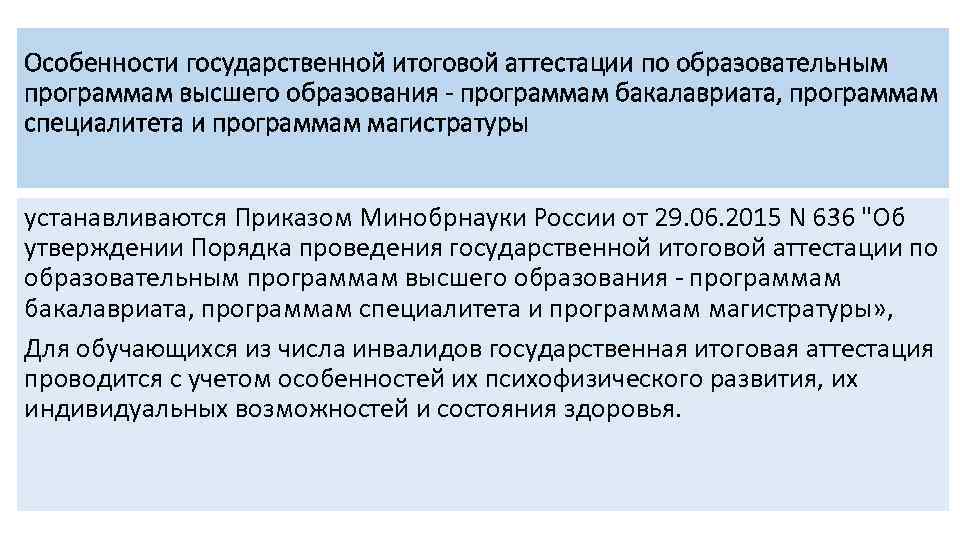 Особенности государственной итоговой аттестации по образовательным программам высшего образования - программам бакалавриата, программам специалитета и программам магистратуры

устанавливаются Приказом Минобрнауки России от 29.06.2015 N 636 "Об утверждении Порядка проведения государственной итоговой аттестации по образовательным программам высшего образования - программам бакалавриата, программам специалитета и программам магистратуры»,

Для обучающихся из числа инвалидов государственная итоговая аттестация проводится с учетом особенностей их психофизического развития, их индивидуальных возможностей и состояния здоровья.